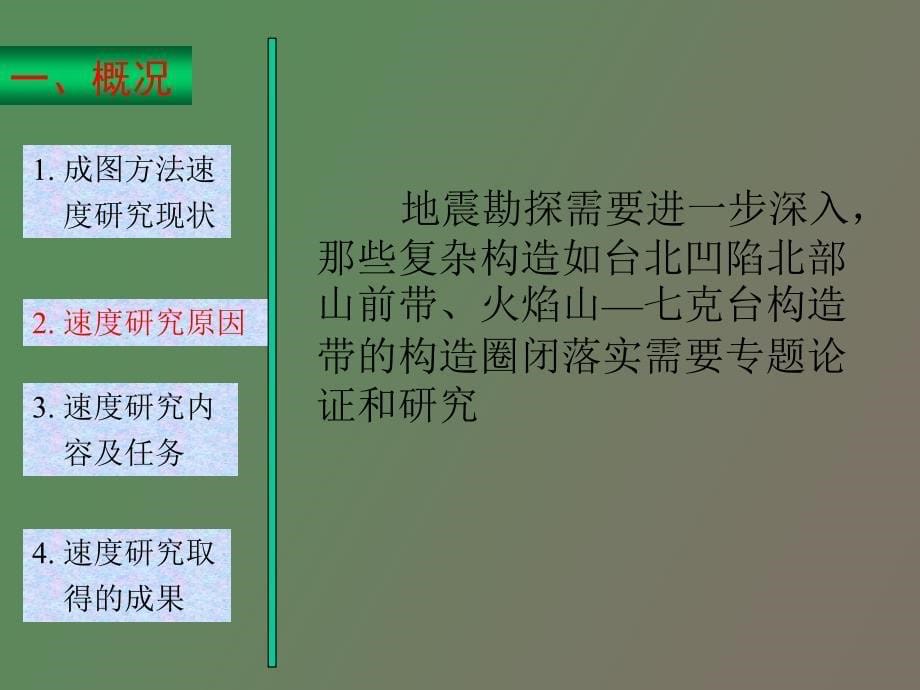 一、概况

1. 成图方法速度研究现状

2. 速度研究原因

3. 速度研究内容及任务

4. 速度研究取得的成果

地震勘探需要进一步深入，那些复杂构造如台北凹陷北部山前带、火焰山—七克台构造带的构造圈闭落实需要专题论证和研究